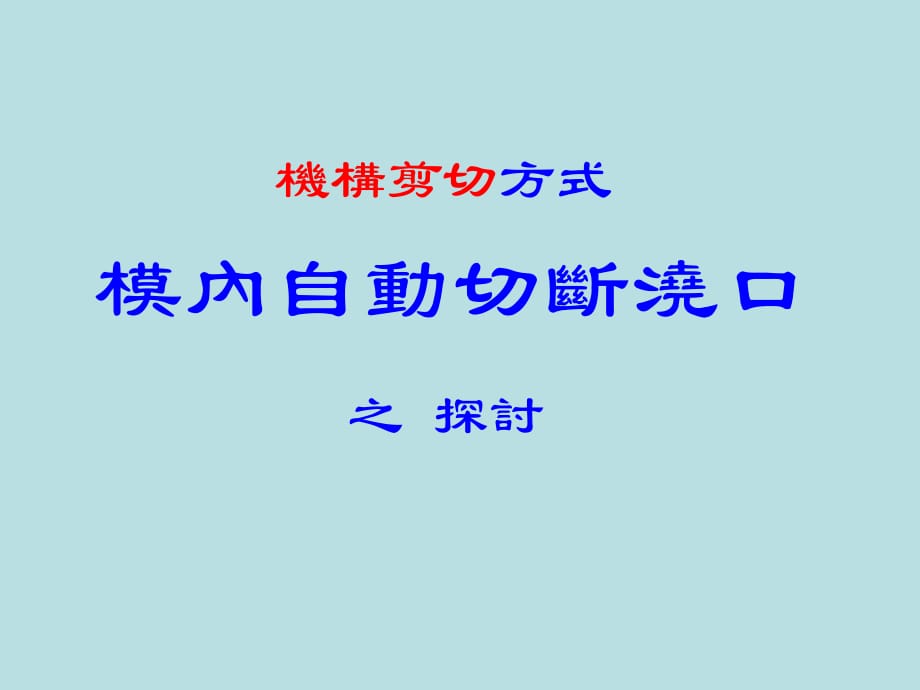 機構剪切方式

模內自動切斷澆口

之 探討